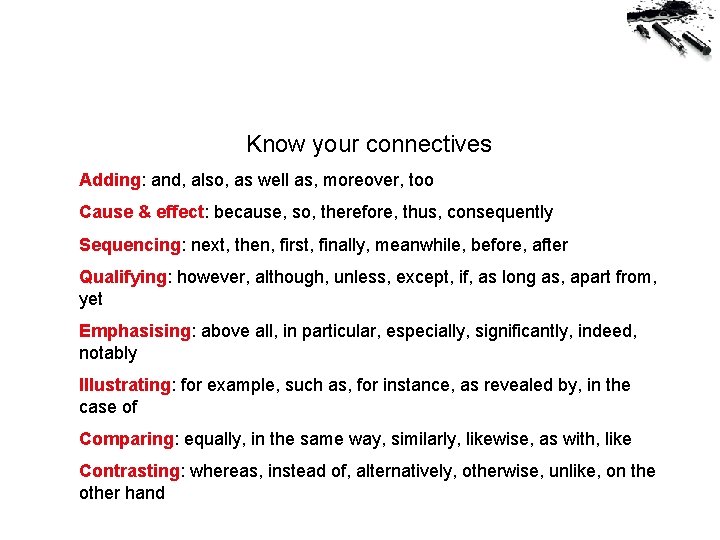 Know your connectives

Adding: and, also, as well as, moreover, too

Cause & effect: because, so, therefore, thus, consequently

Sequencing: next, then, first, finally, meanwhile, before, after

Qualifying: however, although, unless, except, if, as long as, apart from, yet

Emphasising: above all, in particular, especially, significantly, indeed, notably

Illustrating: for example, such as, for instance, as revealed by, in the case of

Comparing: equally, in the same way, similarly, likewise, as with, like

Contrasting: whereas, instead of, alternatively, otherwise, unlike, on the other hand